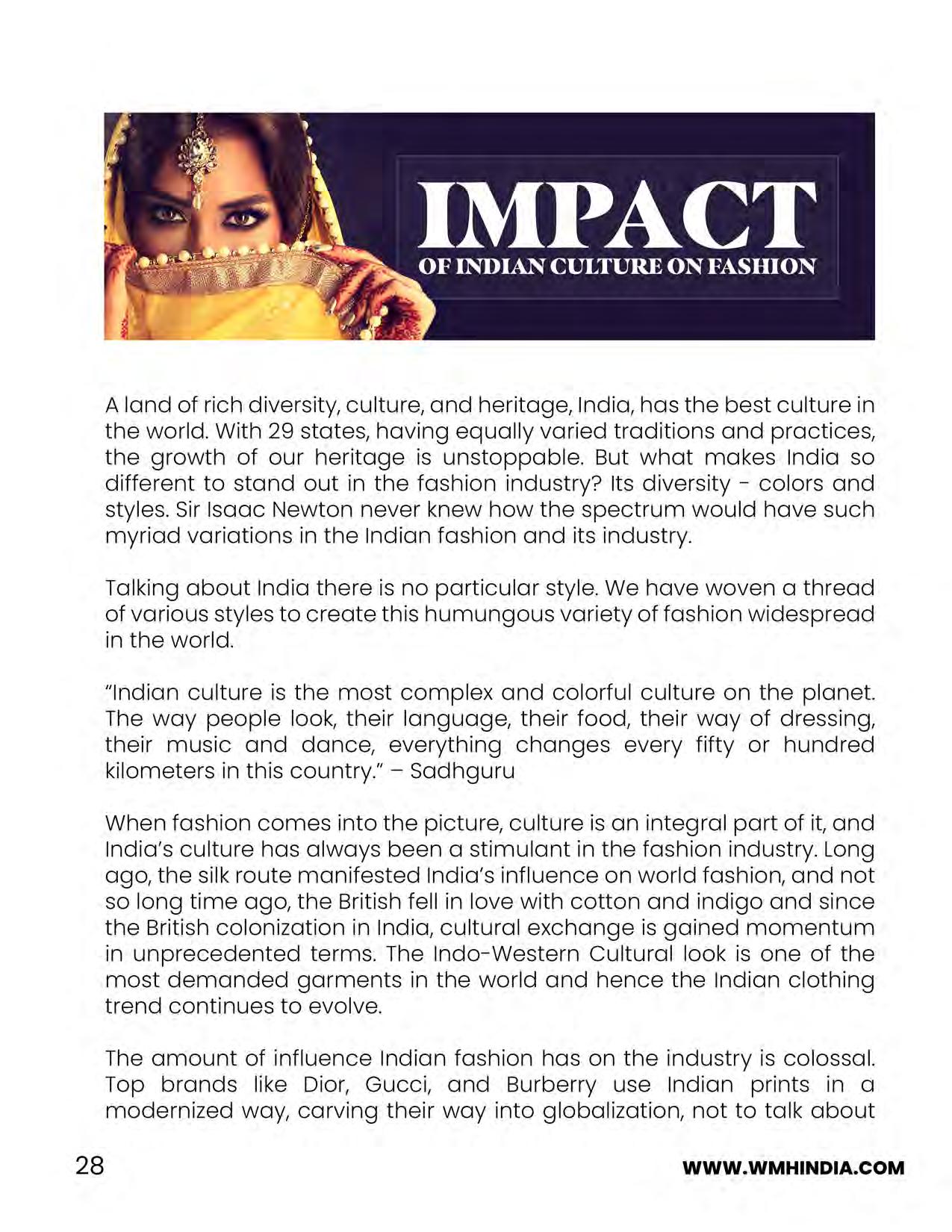 IMPACT
OF INDIAN CULTURE ON FASHION

A land of rich diversity, culture, and heritage, India, has the best culture in the world. With 29 states, having equally varied traditions and practices, the growth of our heritage is unstoppable. But what makes India so different to stand out in the fashion industry? Its diversity - colors and styles. Sir Isaac Newton never knew how the spectrum would have such myriad variations in the Indian fashion and its industry.

Talking about India there is no particular style. We have woven a thread of various styles to create this humungous variety of fashion widespread in the world.

"Indian culture is the most complex and colorful culture on the planet. The way people look, their language, their food, their way of dressing, their music and dance, everything changes every fifty or hundred kilometers in this country." – Sadhguru

When fashion comes into the picture, culture is an integral part of it, and India's culture has always been a stimulant in the fashion industry. Long ago, the silk route manifested India's influence on world fashion, and not so long time ago, the British fell in love with cotton and indigo and since the British colonization in India, cultural exchange is gained momentum in unprecedented terms. The Indo-Western Cultural look is one of the most demanded garments in the world and hence the Indian clothing trend continues to evolve.

The amount of influence Indian fashion has on the industry is colossal. Top brands like Dior, Gucci, and Burberry use Indian prints in a modernized way, carving their way into globalization, not to talk about

28

WWW.WMHINDIA.COM